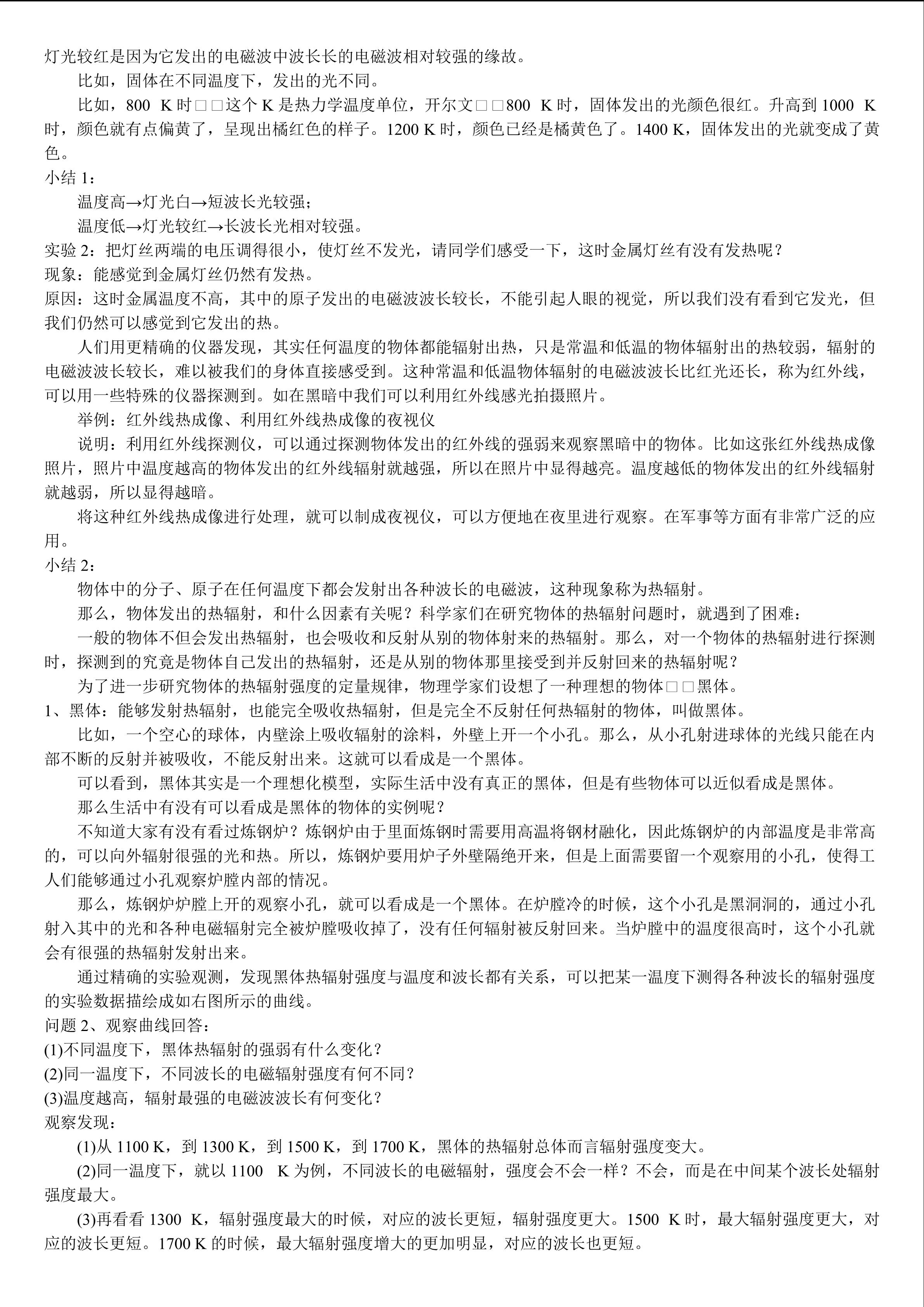 灯光较红是因为它发出的电磁波中波长长的电磁波相对较强的缘故。

比如，固体在不同温度下，发出的光不同。

比如，800 K 时□□这个 K 是热力学温度单位，开尔文□□800 K 时，固体发出的光颜色很红。升高到 1000 K 时，颜色就有点偏黄了，呈现出橘红色的样子。1200 K 时，颜色已经是橘黄色了。1400 K，固体发出的光就变成了黄色。

小结 1：

温度高→灯光白→短波长光较强；

温度低→灯光较红→长波长光相对较强。

实验 2：把灯丝两端的电压调得很小，使灯丝不发光，请同学们感受一下，这时金属灯丝有没有发热呢？

现象：能感觉到金属灯丝仍然有发热。

原因：这时金属温度不高，其中的原子发出的电磁波波长较长，不能引起人眼的视觉，所以我们没有看到它发光，但我们仍然可以感觉到它发出的热。

人们用更精确的仪器发现，其实任何温度的物体都能辐射出热，只是常温和低温的物体辐射出的热较弱，辐射的电磁波波长较长，难以被我们的身体直接感受到。这种常温和低温物体辐射的电磁波波长比红光还长，称为红外线，可以用一些特殊的仪器探测到。如在黑暗中我们可以利用红外线感光拍摄照片。

举例：红外线热成像、利用红外线热成像的夜视仪

说明：利用红外线探测仪，可以通过探测物体发出的红外线的强弱来观察黑暗中的物体。比如这张红外线热成像照片，照片中温度越高的物体发出的红外线辐射就越强，所以在照片中显得越亮。温度越低的物体发出的红外线辐射就越弱，所以显得越暗。

将这种红外线热成像进行处理，就可以制成夜视仪，可以方便地在夜里进行观察。在军事等方面有非常广泛的应用。

小结 2：

物体中的分子、原子在任何温度下都会发射出各种波长的电磁波，这种现象称为热辐射。

那么，物体发出的热辐射，和什么因素有关呢？科学家们在研究物体的热辐射问题时，就遇到了困难：

一般的物体不但会发出热辐射，也会吸收和反射从别的物体射来的热辐射。那么，对一个物体的热辐射进行探测时，探测到的究竟是物体自己发出的热辐射，还是从别的物体那里接受到并反射回来的热辐射呢？

为了进一步研究物体的热辐射强度的定量规律，物理学家们设想了一种理想的物体□□黑体。

1、黑体：能够发射热辐射，也能完全吸收热辐射，但是完全不反射任何热辐射的物体，叫做黑体。

比如，一个空心的球体，内壁涂上吸收辐射的涂料，外壁上开一个小孔。那么，从小孔射进球体的光线只能在内部不断的反射并被吸收，不能反射出来。这就可以看成是一个黑体。

可以看到，黑体其实是一个理想化模型，实际生活中没有真正的黑体，但是有些物体可以近似看成是黑体。

那么生活中有没有可以看成是黑体的物体的实例呢？

不知道大家有没有看过炼钢炉？炼钢炉由于里面炼钢时需要用高温将钢材融化，因此炼钢炉的内部温度是非常高的，可以向外辐射很强的光和热。所以，炼钢炉要用炉子外壁隔绝开来，但是上面需要留一个观察用的小孔，使得工人们能够通过小孔观察炉膛内部的情况。

那么，炼钢炉炉膛上开的观察小孔，就可以看成是一个黑体。在炉膛冷的时候，这个小孔是黑洞洞的，通过小孔射入其中的光和各种电磁辐射完全被炉膛吸收掉了，没有任何辐射被反射回来。当炉膛中的温度很高时，这个小孔就会有很强的热辐射发射出来。

通过精确的实验观测，发现黑体热辐射强度与温度和波长都有关系，可以把某一温度下测得各种波长的辐射强度的实验数据描绘成如右图所示的曲线。

问题 2、观察曲线回答：

(1)不同温度下，黑体热辐射的强弱有什么变化？

(2)同一温度下，不同波长的电磁辐射强度有何不同？

(3)温度越高，辐射最强的电磁波波长有何变化？

观察发现：

(1)从 1100 K，到 1300 K，到 1500 K，到 1700 K，黑体的热辐射总体而言辐射强度变大。

(2)同一温度下，就以 1100 K 为例，不同波长的电磁辐射，强度会不会一样？不会，而是在中间某个波长处辐射强度最大。

(3)再看看 1300 K，辐射强度最大的时候，对应的波长更短，辐射强度更大。1500 K 时，最大辐射强度更大，对应的波长更短。1700 K 的时候，最大辐射强度增大的更加明显，对应的波长也更短。